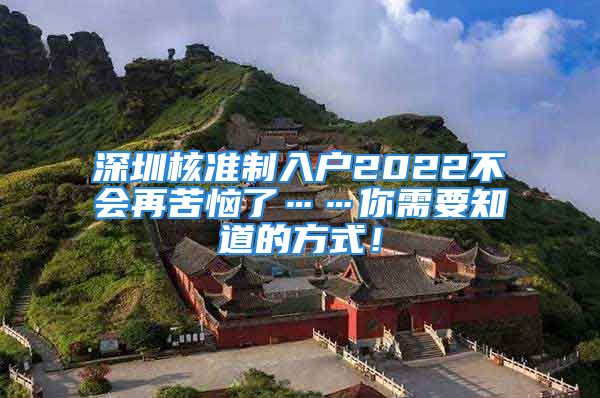 深圳核准制入户2022不会再苦恼了……你需要知道的方式！